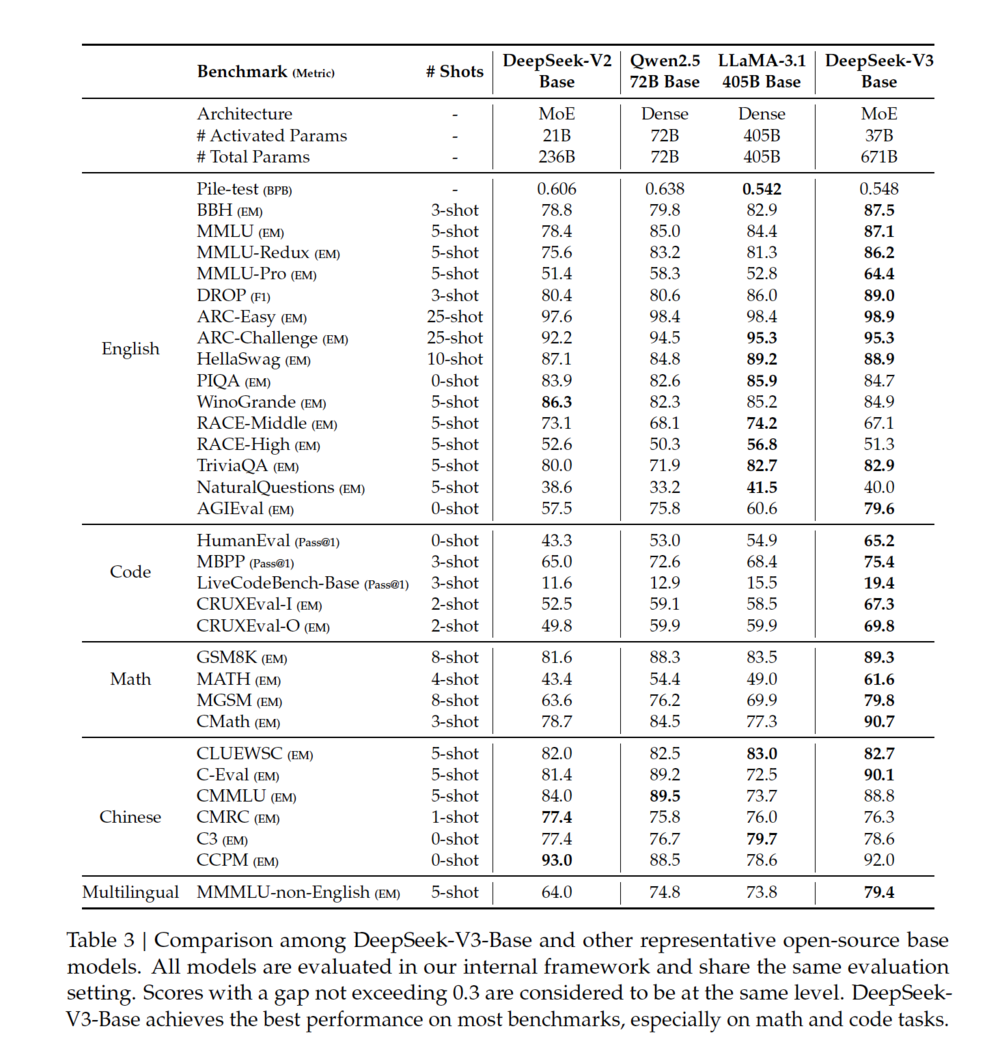 | | Benchmark (Metric) | # Shots | DeepSeek-V2 Base | Qwen2.5 72B Base | LLaMA-3.1 405B Base | DeepSeek-V3 Base |
|---|---|---|---|---|---|---|
| | Architecture | - | MoE | Dense | Dense | MoE |
| | # Activated Params | - | 21B | 72B | 405B | 37B |
| | # Total Params | - | 236B | 72B | 405B | 671B |
| English | Pile-test (BPB) | - | 0.606 | 0.638 | **0.542** | 0.548 |
| | BBH (EM) | 3-shot | 78.8 | 79.8 | 82.9 | **87.5** |
| | MMLU (EM) | 5-shot | 78.4 | 85.0 | 84.4 | **87.1** |
| | MMLU-Redux (EM) | 5-shot | 75.6 | 83.2 | 81.3 | **86.2** |
| | MMLU-Pro (EM) | 5-shot | 51.4 | 58.3 | 52.8 | **64.4** |
| | DROP (F1) | 3-shot | 80.4 | 80.6 | 86.0 | **89.0** |
| | ARC-Easy (EM) | 25-shot | 97.6 | 98.4 | 98.4 | **98.9** |
| | ARC-Challenge (EM) | 25-shot | 92.2 | 94.5 | **95.3** | **95.3** |
| | HellaSwag (EM) | 10-shot | 87.1 | 84.8 | **89.2** | **88.9** |
| | PIQA (EM) | 0-shot | 83.9 | 82.6 | **85.9** | 84.7 |
| | WinoGrande (EM) | 5-shot | **86.3** | 82.3 | 85.2 | 84.9 |
| | RACE-Middle (EM) | 5-shot | 73.1 | 68.1 | **74.2** | 67.1 |
| | RACE-High (EM) | 5-shot | 52.6 | 50.3 | **56.8** | 51.3 |
| | TriviaQA (EM) | 5-shot | 80.0 | 71.9 | **82.7** | **82.9** |
| | NaturalQuestions (EM) | 5-shot | 38.6 | 33.2 | **41.5** | 40.0 |
| | AGIEval (EM) | 0-shot | 57.5 | 75.8 | 60.6 | **79.6** |
| Code | HumanEval (Pass@1) | 0-shot | 43.3 | 53.0 | 54.9 | **65.2** |
| | MBPP (Pass@1) | 3-shot | 65.0 | 72.6 | 68.4 | **75.4** |
| | LiveCodeBench-Base (Pass@1) | 3-shot | 11.6 | 12.9 | 15.5 | **19.4** |
| | CRUXEval-I (EM) | 2-shot | 52.5 | 59.1 | 58.5 | **67.3** |
| | CRUXEval-O (EM) | 2-shot | 49.8 | 59.9 | 59.9 | **69.8** |
| Math | GSM8K (EM) | 8-shot | 81.6 | 88.3 | 83.5 | **89.3** |
| | MATH (EM) | 4-shot | 43.4 | 54.4 | 49.0 | **61.6** |
| | MGSM (EM) | 8-shot | 63.6 | 76.2 | 69.9 | **79.8** |
| | CMath (EM) | 3-shot | 78.7 | 84.5 | 77.3 | **90.7** |
| Chinese | CLUEWSC (EM) | 5-shot | 82.0 | 82.5 | **83.0** | **82.7** |
| | C-Eval (EM) | 5-shot | 81.4 | 89.2 | 72.5 | **90.1** |
| | CMMLU (EM) | 5-shot | 84.0 | **89.5** | 73.7 | 88.8 |
| | CMRC (EM) | 1-shot | **77.4** | 75.8 | 76.0 | 76.3 |
| | C3 (EM) | 0-shot | 77.4 | 76.7 | **79.7** | 78.6 |
| | CCPM (EM) | 0-shot | **93.0** | 88.5 | 78.6 | 92.0 |
| Multilingual | MMMLU-non-English (EM) | 5-shot | 64.0 | 74.8 | 73.8 | **79.4** |

Table 3 | Comparison among DeepSeek-V3-Base and other representative open-source base models. All models are evaluated in our internal framework and share the same evaluation setting. Scores with a gap not exceeding 0.3 are considered to be at the same level. DeepSeek-V3-Base achieves the best performance on most benchmarks, especially on math and code tasks.